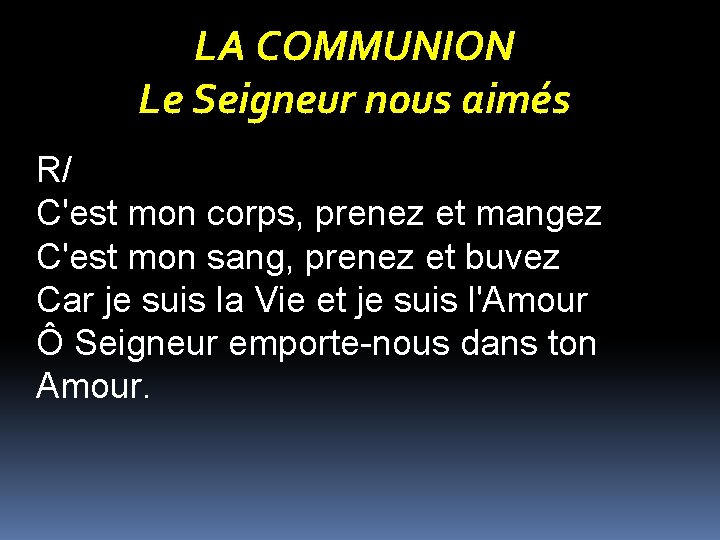 LA COMMUNION
Le Seigneur nous aimés

R/
C'est mon corps, prenez et mangez
C'est mon sang, prenez et buvez
Car je suis la Vie et je suis l'Amour
Ô Seigneur emporte-nous dans ton Amour.